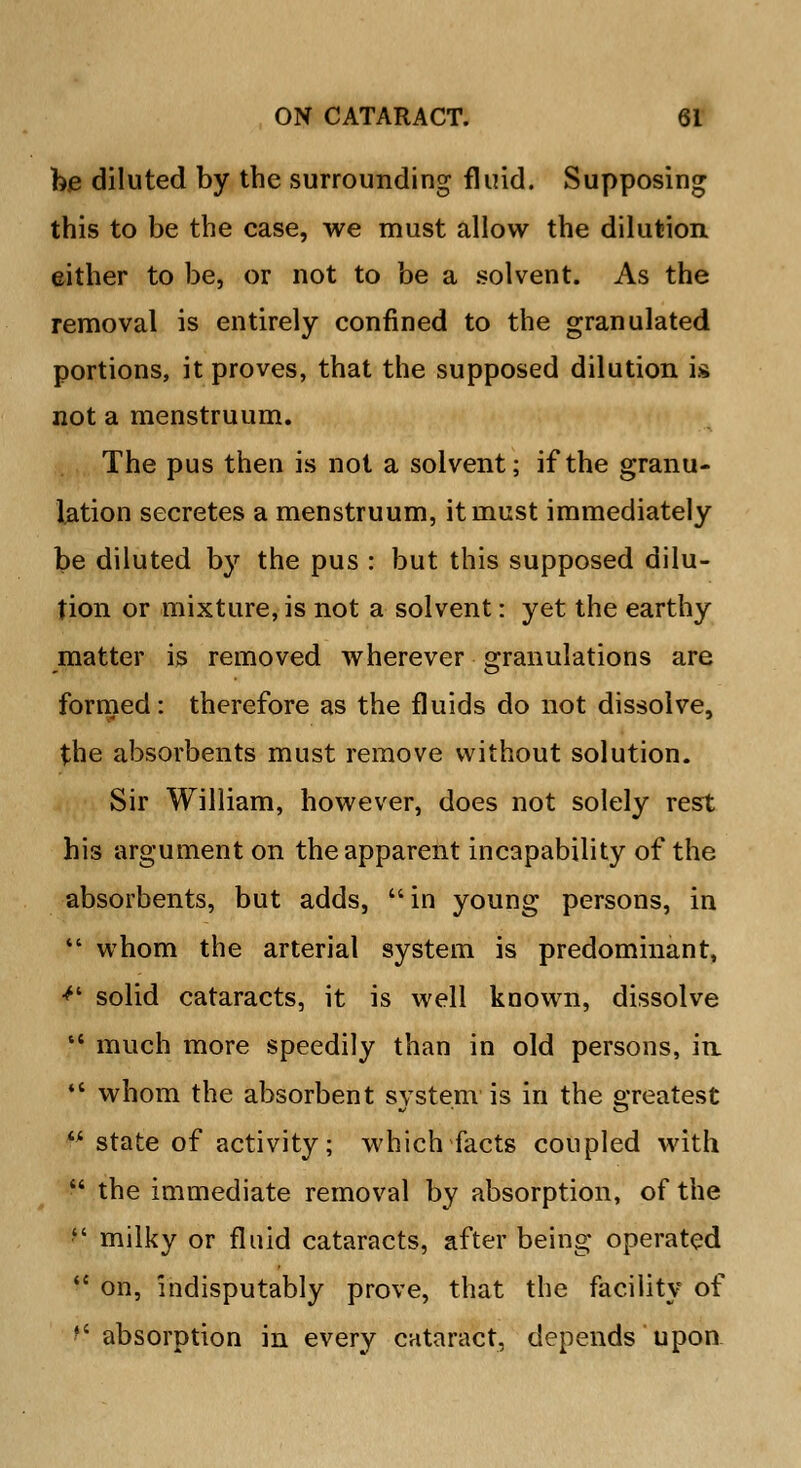 ON CATARACT. 61

be diluted by the surrounding fluid. Supposing this to be the case, we must allow the dilution either to be, or not to be a solvent. As the removal is entirely confined to the granulated portions, it proves, that the supposed dilution is not a menstruum.

The pus then is not a solvent; if the granulation secretes a menstruum, it must immediately be diluted by the pus : but this supposed dilution or mixture, is not a solvent: yet the earthy matter is removed wherever granulations are formed: therefore as the fluids do not dissolve, the absorbents must remove without solution.

Sir William, however, does not solely rest his argument on the apparent incapability of the absorbents, but adds, "in young persons, in " whom the arterial system is predominant, " solid cataracts, it is well known, dissolve " much more speedily than in old persons, in " whom the absorbent system is in the greatest " state of activity; which facts coupled with " the immediate removal by absorption, of the " milky or fluid cataracts, after being operated " on, indisputably prove, that the facility of " absorption in every cataract, depends upon